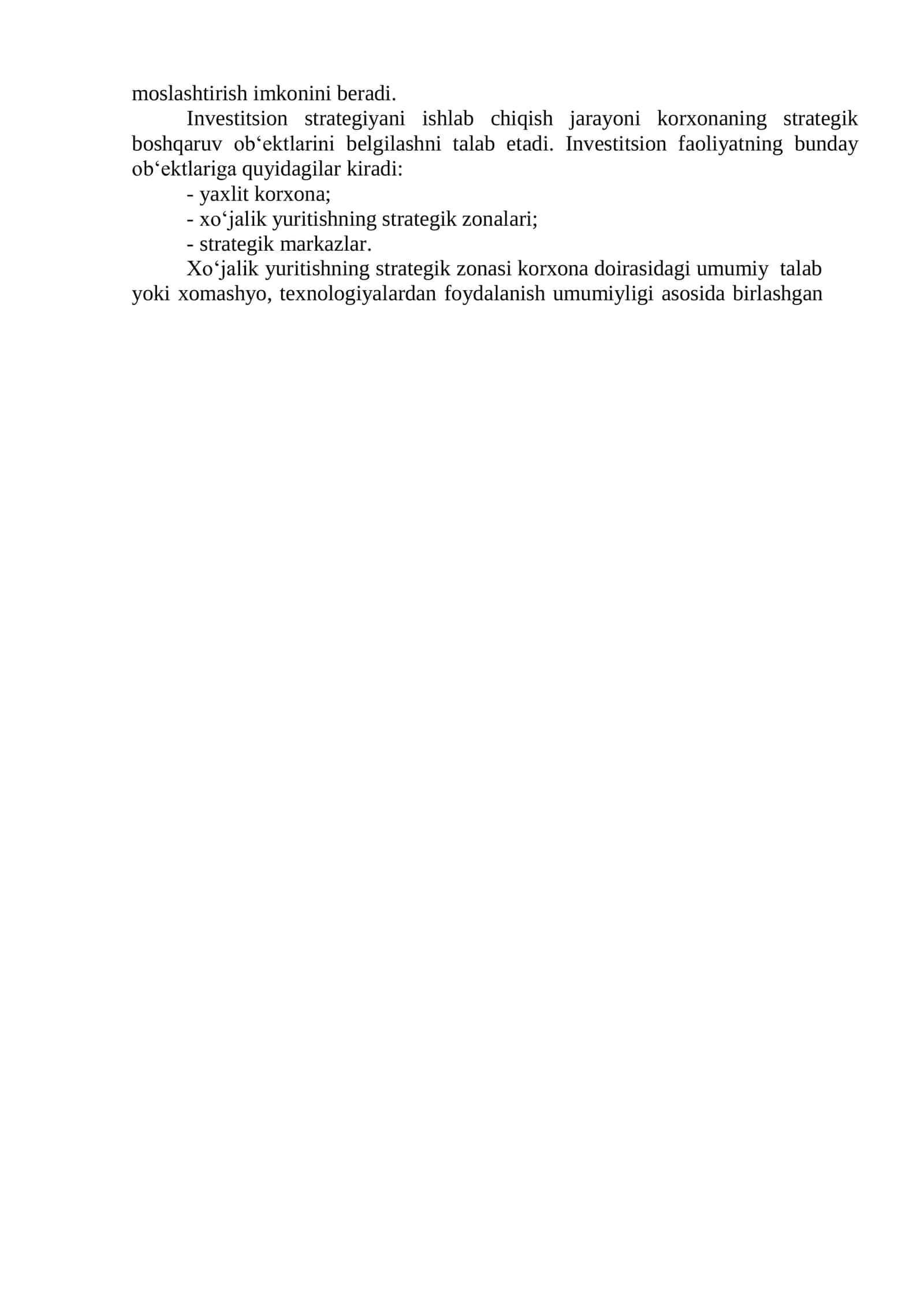 moslashtirish imkonini beradi.

Investitsion strategiyani ishlab chiqish jarayoni korxonaning strategik boshqaruv ob‘ektlarini belgilashni talab etadi. Investitsion faoliyatning bunday ob‘ektlariga quyidagilar kiradi:

- yaxlit korxona;
- xo‘jalik yuritishning strategik zonalari;
- strategik markazlar.

Xo‘jalik yuritishning strategik zonasi korxona doirasidagi umumiy talab yoki xomashyo, texnologiyalardan foydalanish umumiyligi asosida birlashgan